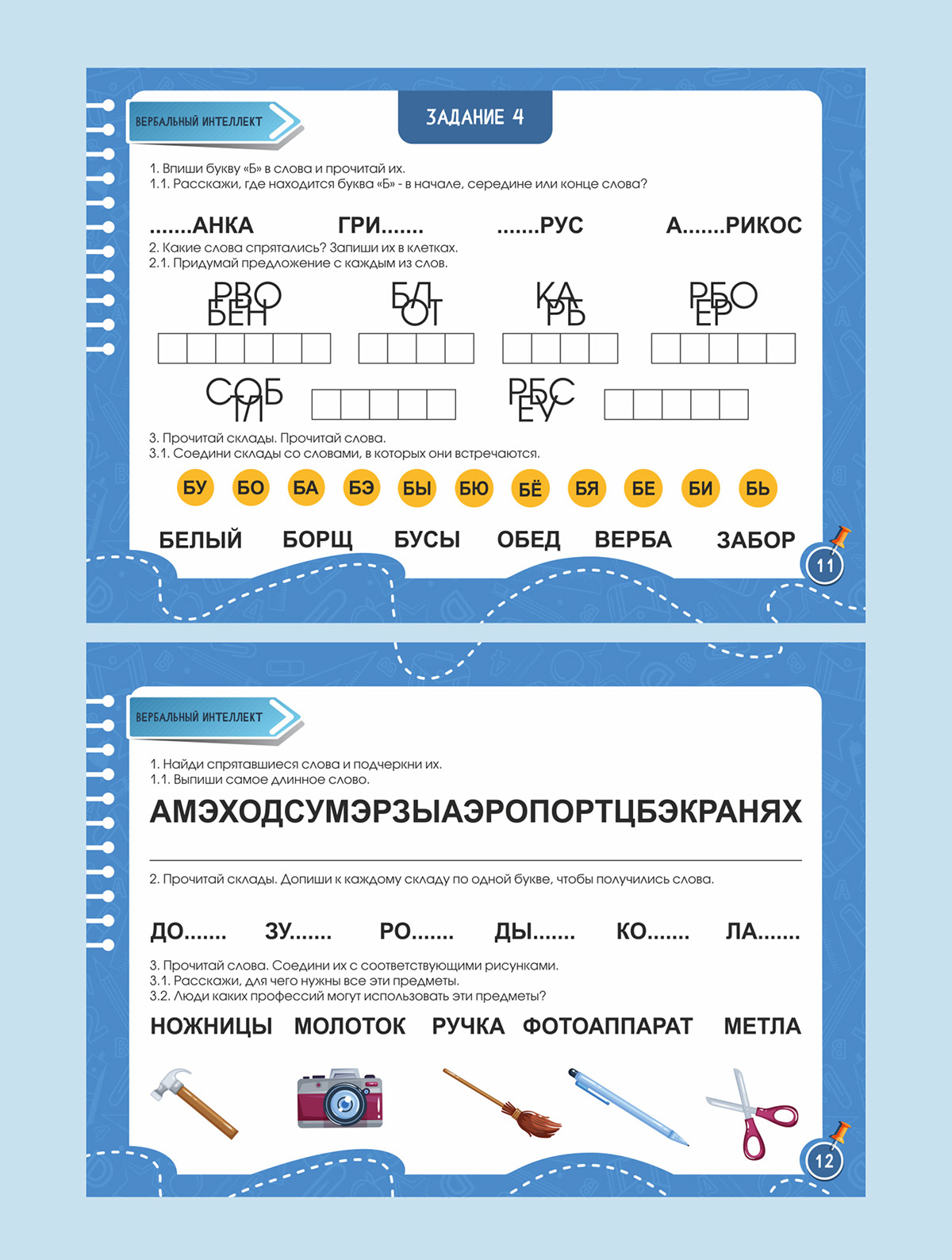 ВЕРБАЛЬНЫЙ ИНТЕЛЛЕКТ

ЗАДАНИЕ 4

1. Впиши букву «Б» в слова и прочитай их.
1.1. Расскажи, где находится буква «Б» - в начале, середине или конце слова?

.......АНКА ГРИ....... .......РУС А.......РИКОС

2. Какие слова спрятались? Запиши их в клетках.
2.1. Придумай предложение с каждым из слов.

РВО БЕН

БЛ ОТ

КА РБ

РБО ЕР

СОБ ТЛ

РБС ЕУ

3. Прочитай склады. Прочитай слова.
3.1. Соедини склады со словами, в которых они встречаются.

БУ БО БА БЭ БЫ БЮ БЁ БЯ БЕ БИ БЬ

БЕЛЫЙ БОРЩ БУСЫ ОБЕД ВЕРБА ЗАБОР

11

ВЕРБАЛЬНЫЙ ИНТЕЛЛЕКТ

1. Найди спрятавшиеся слова и подчеркни их.
1.1. Выпиши самое длинное слово.

АМЭХОДСУМЭРЗЫАЭРОПОРТЦБЭКРАНЯХ

2. Прочитай склады. Допиши к каждому складу по одной букве, чтобы получились слова.

ДО....... ЗУ....... РО....... ДЫ....... КО....... ЛА.......

3. Прочитай слова. Соедини их с соответствующими рисунками.
3.1. Расскажи, для чего нужны все эти предметы.
3.2. Люди каких профессий могут использовать эти предметы?

НОЖНИЦЫ МОЛОТОК РУЧКА ФОТОАППАРАТ МЕТЛА

12